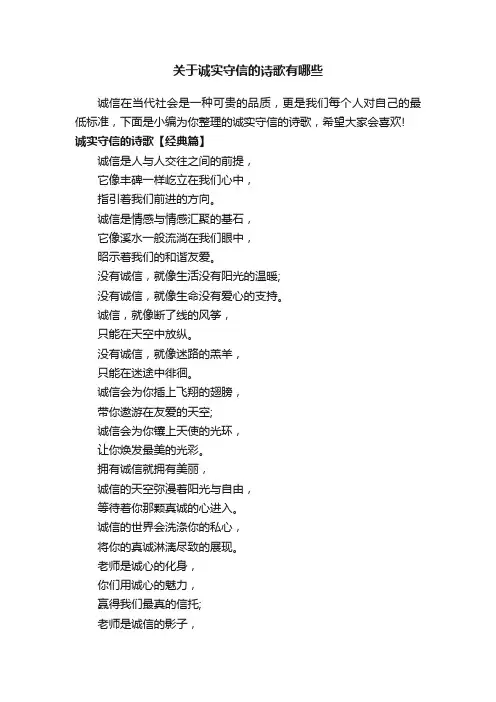 关于诚实守信的诗歌有哪些

诚信在当代社会是一种可贵的品质，更是我们每个人对自己的最低标准，下面是小编为你整理的诚实守信的诗歌，希望大家会喜欢!

诚实守信的诗歌【经典篇】

诚信是人与人交往之间的前提，
它像丰碑一样屹立在我们心中，
指引着我们前进的方向。
诚信是情感与情感汇聚的基石，
它像溪水一般流淌在我们眼中，
昭示着我们的和谐友爱。
没有诚信，就像生活没有阳光的温暖;
没有诚信，就像生命没有爱心的支持。
诚信，就像断了线的风筝，
只能在天空中放纵。
没有诚信，就像迷路的羔羊，
只能在迷途中徘徊。
诚信会为你插上飞翔的翅膀，
带你遨游在友爱的天空;
诚信会为你镶上天使的光环，
让你焕发最美的光彩。
拥有诚信就拥有美丽，
诚信的天空弥漫着阳光与自由，
等待着你那颗真诚的心进入。
诚信的世界会洗涤你的私心，
将你的真诚淋漓尽致的展现。
老师是诚心的化身，
你们用诚心的魅力，
赢得我们最真的信托;
老师是诚信的影子，